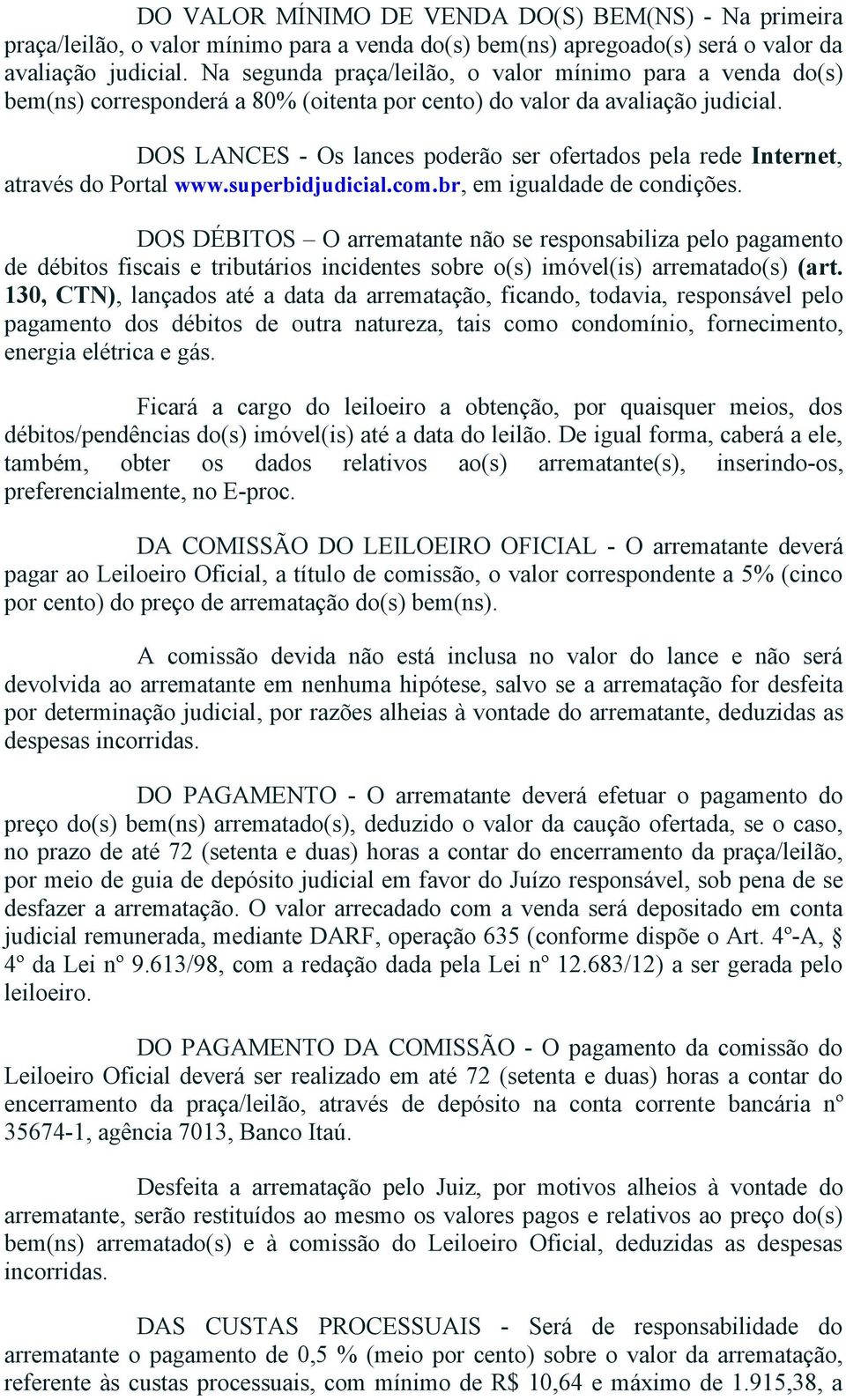 DO VALOR MÍNIMO DE VENDA DO(S) BEM(NS) - Na primeira praça/leilão, o valor mínimo para a venda do(s) bem(ns) apregoado(s) será o valor da avaliação judicial. Na segunda praça/leilão, o valor mínimo para a venda do(s) bem(ns) corresponderá a 80% (oitenta por cento) do valor da avaliação judicial.

DOS LANCES - Os lances poderão ser ofertados pela rede Internet, através do Portal www.superbidjudicial.com.br, em igualdade de condições.

DOS DÉBITOS – O arrematante não se responsabiliza pelo pagamento de débitos fiscais e tributários incidentes sobre o(s) imóvel(is) arrematado(s) (art. 130, CTN), lançados até a data da arrematação, ficando, todavia, responsável pelo pagamento dos débitos de outra natureza, tais como condomínio, fornecimento, energia elétrica e gás.

Ficará a cargo do leiloeiro a obtenção, por quaisquer meios, dos débitos/pendências do(s) imóvel(is) até a data do leilão. De igual forma, caberá a ele, também, obter os dados relativos ao(s) arrematante(s), inserindo-os, preferencialmente, no E-proc.

DA COMISSÃO DO LEILOEIRO OFICIAL - O arrematante deverá pagar ao Leiloeiro Oficial, a título de comissão, o valor correspondente a 5% (cinco por cento) do preço de arrematação do(s) bem(ns).

A comissão devida não está inclusa no valor do lance e não será devolvida ao arrematante em nenhuma hipótese, salvo se a arrematação for desfeita por determinação judicial, por razões alheias à vontade do arrematante, deduzidas as despesas incorridas.

DO PAGAMENTO - O arrematante deverá efetuar o pagamento do preço do(s) bem(ns) arrematado(s), deduzido o valor da caução ofertada, se o caso, no prazo de até 72 (setenta e duas) horas a contar do encerramento da praça/leilão, por meio de guia de depósito judicial em favor do Juízo responsável, sob pena de se desfazer a arrematação. O valor arrecadado com a venda será depositado em conta judicial remunerada, mediante DARF, operação 635 (conforme dispõe o Art. 4º-A, § 4º da Lei nº 9.613/98, com a redação dada pela Lei nº 12.683/12) a ser gerada pelo leiloeiro.

DO PAGAMENTO DA COMISSÃO - O pagamento da comissão do Leiloeiro Oficial deverá ser realizado em até 72 (setenta e duas) horas a contar do encerramento da praça/leilão, através de depósito na conta corrente bancária nº 35674-1, agência 7013, Banco Itaú.

Desfeita a arrematação pelo Juiz, por motivos alheios à vontade do arrematante, serão restituídos ao mesmo os valores pagos e relativos ao preço do(s) bem(ns) arrematado(s) e à comissão do Leiloeiro Oficial, deduzidas as despesas incorridas.

DAS CUSTAS PROCESSUAIS - Será de responsabilidade do arrematante o pagamento de 0,5 % (meio por cento) sobre o valor da arrematação, referente às custas processuais, com mínimo de R$ 10,64 e máximo de 1.915,38, a